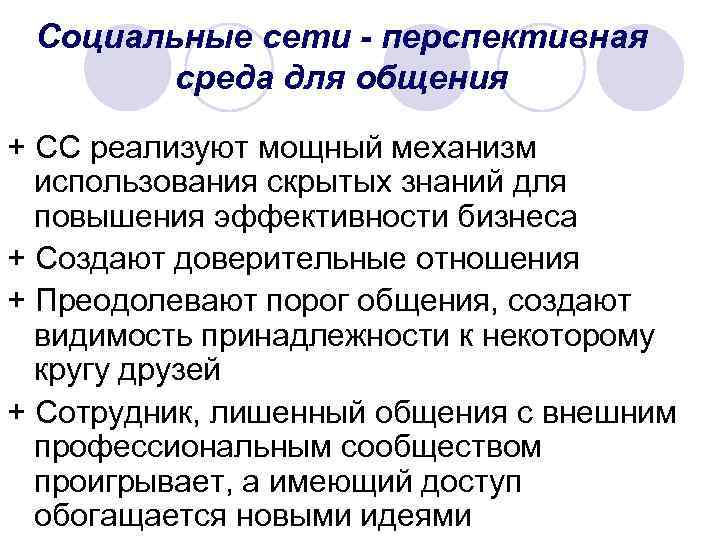 Социальные сети - перспективная среда для общения

+ СС реализуют мощный механизм использования скрытых знаний для повышения эффективности бизнеса

+ Создают доверительные отношения

+ Преодолевают порог общения, создают видимость принадлежности к некоторому кругу друзей

+ Сотрудник, лишенный общения с внешним профессиональным сообществом проигрывает, а имеющий доступ обогащается новыми идеями